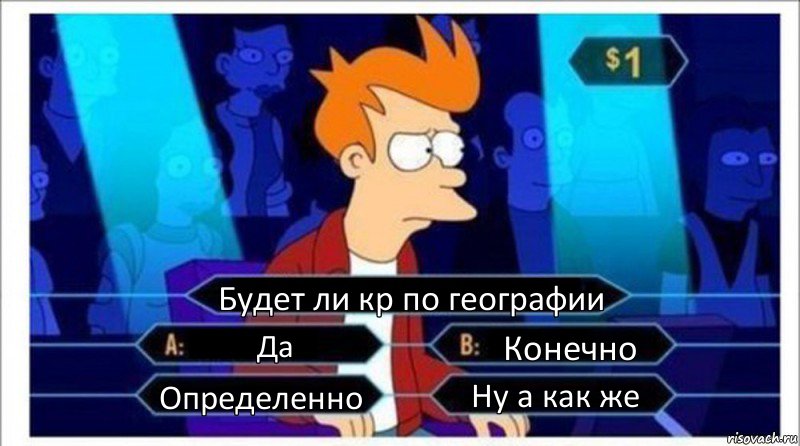 $1

Будет ли кр по географии

A: Да

B: Конечно

Определенно

Ну а как же

risovach.ru